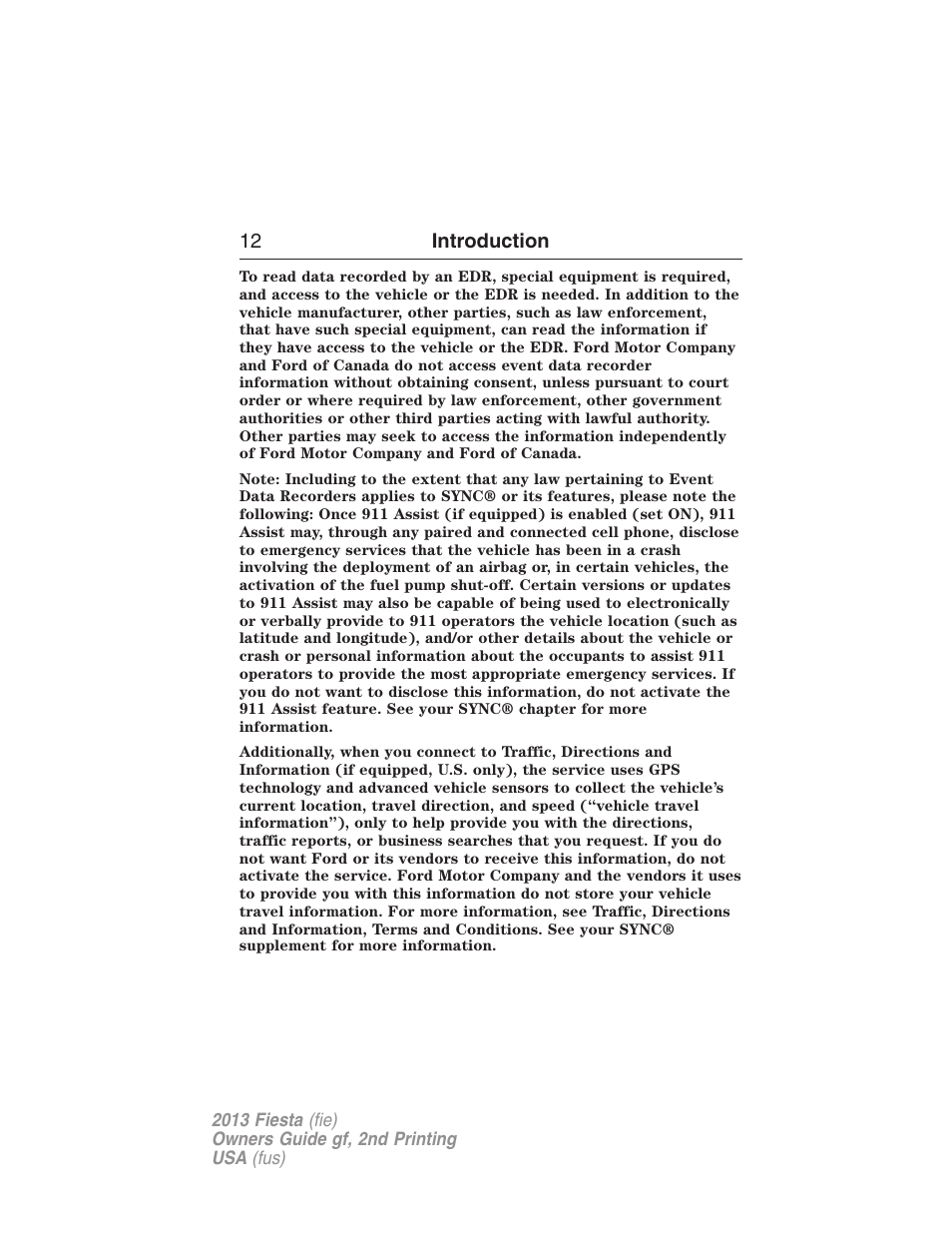 12 Introduction

To read data recorded by an EDR, special equipment is required, and access to the vehicle or the EDR is needed. In addition to the vehicle manufacturer, other parties, such as law enforcement, that have such special equipment, can read the information if they have access to the vehicle or the EDR. Ford Motor Company and Ford of Canada do not access event data recorder information without obtaining consent, unless pursuant to court order or where required by law enforcement, other government authorities or other third parties acting with lawful authority. Other parties may seek to access the information independently of Ford Motor Company and Ford of Canada.

Note: Including to the extent that any law pertaining to Event Data Recorders applies to SYNC® or its features, please note the following: Once 911 Assist (if equipped) is enabled (set ON), 911 Assist may, through any paired and connected cell phone, disclose to emergency services that the vehicle has been in a crash involving the deployment of an airbag or, in certain vehicles, the activation of the fuel pump shut-off. Certain versions or updates to 911 Assist may also be capable of being used to electronically or verbally provide to 911 operators the vehicle location (such as latitude and longitude), and/or other details about the vehicle or crash or personal information about the occupants to assist 911 operators to provide the most appropriate emergency services. If you do not want to disclose this information, do not activate the 911 Assist feature. See your SYNC® chapter for more information.

Additionally, when you connect to Traffic, Directions and Information (if equipped, U.S. only), the service uses GPS technology and advanced vehicle sensors to collect the vehicle's current location, travel direction, and speed ("vehicle travel information"), only to help provide you with the directions, traffic reports, or business searches that you request. If you do not want Ford or its vendors to receive this information, do not activate the service. Ford Motor Company and the vendors it uses to provide you with this information do not store your vehicle travel information. For more information, see Traffic, Directions and Information, Terms and Conditions. See your SYNC® supplement for more information.

2013 Fiesta (fie)
Owners Guide gf, 2nd Printing
USA (fus)